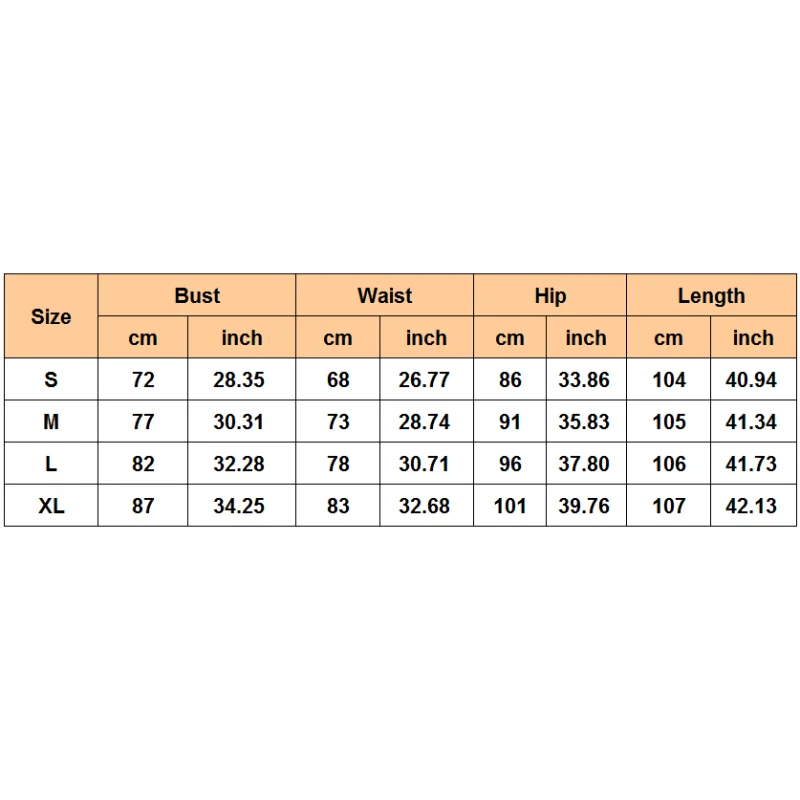 | Size | Bust | | Waist | | Hip | | Length | |
|---|---|---|---|---|---|---|---|---|
| | cm | inch | cm | inch | cm | inch | cm | inch |
| S | 72 | 28.35 | 68 | 26.77 | 86 | 33.86 | 104 | 40.94 |
| M | 77 | 30.31 | 73 | 28.74 | 91 | 35.83 | 105 | 41.34 |
| L | 82 | 32.28 | 78 | 30.71 | 96 | 37.80 | 106 | 41.73 |
| XL | 87 | 34.25 | 83 | 32.68 | 101 | 39.76 | 107 | 42.13 |